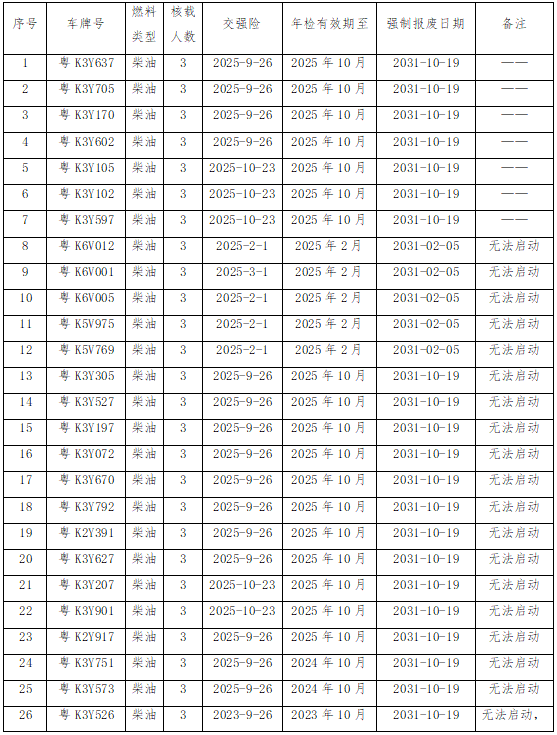 | 序号 | 车牌号 | 燃料类型 | 核载人数 | 交强险 | 年检有效期至 | 强制报废日期 | 备注 |
|---|---|---|---|---|---|---|---|
| 1 | 粤 K3Y637 | 柴油 | 3 | 2025-9-26 | 2025 年 10 月 | 2031-10-19 | —— |
| 2 | 粤 K3Y705 | 柴油 | 3 | 2025-9-26 | 2025 年 10 月 | 2031-10-19 | —— |
| 3 | 粤 K3Y170 | 柴油 | 3 | 2025-9-26 | 2025 年 10 月 | 2031-10-19 | —— |
| 4 | 粤 K3Y602 | 柴油 | 3 | 2025-9-26 | 2025 年 10 月 | 2031-10-19 | —— |
| 5 | 粤 K3Y105 | 柴油 | 3 | 2025-10-23 | 2025 年 10 月 | 2031-10-19 | —— |
| 6 | 粤 K3Y102 | 柴油 | 3 | 2025-10-23 | 2025 年 10 月 | 2031-10-19 | —— |
| 7 | 粤 K3Y597 | 柴油 | 3 | 2025-10-23 | 2025 年 10 月 | 2031-10-19 | —— |
| 8 | 粤 K6V012 | 柴油 | 3 | 2025-2-1 | 2025 年 2 月 | 2031-02-05 | 无法启动 |
| 9 | 粤 K6V001 | 柴油 | 3 | 2025-3-1 | 2025 年 2 月 | 2031-02-05 | 无法启动 |
| 10 | 粤 K6V005 | 柴油 | 3 | 2025-2-1 | 2025 年 2 月 | 2031-02-05 | 无法启动 |
| 11 | 粤 K5V975 | 柴油 | 3 | 2025-2-1 | 2025 年 2 月 | 2031-02-05 | 无法启动 |
| 12 | 粤 K5V769 | 柴油 | 3 | 2025-2-1 | 2025 年 2 月 | 2031-02-05 | 无法启动 |
| 13 | 粤 K3Y305 | 柴油 | 3 | 2025-9-26 | 2025 年 10 月 | 2031-10-19 | 无法启动 |
| 14 | 粤 K3Y527 | 柴油 | 3 | 2025-9-26 | 2025 年 10 月 | 2031-10-19 | 无法启动 |
| 15 | 粤 K3Y197 | 柴油 | 3 | 2025-9-26 | 2025 年 10 月 | 2031-10-19 | 无法启动 |
| 16 | 粤 K3Y072 | 柴油 | 3 | 2025-9-26 | 2025 年 10 月 | 2031-10-19 | 无法启动 |
| 17 | 粤 K3Y670 | 柴油 | 3 | 2025-9-26 | 2025 年 10 月 | 2031-10-19 | 无法启动 |
| 18 | 粤 K3Y792 | 柴油 | 3 | 2025-9-26 | 2025 年 10 月 | 2031-10-19 | 无法启动 |
| 19 | 粤 K2Y391 | 柴油 | 3 | 2025-9-26 | 2025 年 10 月 | 2031-10-19 | 无法启动 |
| 20 | 粤 K3Y627 | 柴油 | 3 | 2025-9-26 | 2025 年 10 月 | 2031-10-19 | 无法启动 |
| 21 | 粤 K3Y207 | 柴油 | 3 | 2025-10-23 | 2025 年 10 月 | 2031-10-19 | 无法启动 |
| 22 | 粤 K3Y901 | 柴油 | 3 | 2025-10-23 | 2025 年 10 月 | 2031-10-19 | 无法启动 |
| 23 | 粤 K2Y917 | 柴油 | 3 | 2025-9-26 | 2025 年 10 月 | 2031-10-19 | 无法启动 |
| 24 | 粤 K3Y751 | 柴油 | 3 | 2025-9-26 | 2024 年 10 月 | 2031-10-19 | 无法启动 |
| 25 | 粤 K3Y573 | 柴油 | 3 | 2025-9-26 | 2024 年 10 月 | 2031-10-19 | 无法启动 |
| 26 | 粤 K3Y526 | 柴油 | 3 | 2023-9-26 | 2023 年 10 月 | 2031-10-19 | 无法启动， |